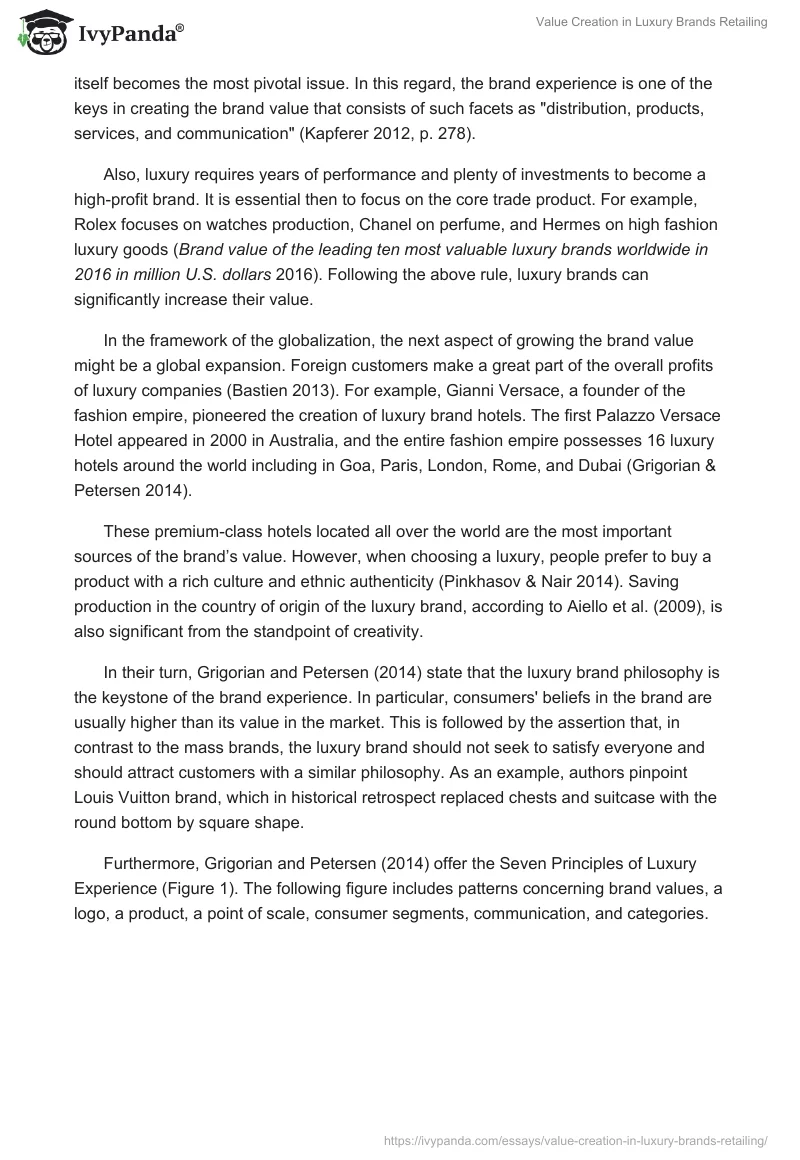 IvyPanda®

Value Creation in Luxury Brands Retailing

itself becomes the most pivotal issue. In this regard, the brand experience is one of the keys in creating the brand value that consists of such facets as "distribution, products, services, and communication" (Kapferer 2012, p. 278).

Also, luxury requires years of performance and plenty of investments to become a high-profit brand. It is essential then to focus on the core trade product. For example, Rolex focuses on watches production, Chanel on perfume, and Hermes on high fashion luxury goods (Brand value of the leading ten most valuable luxury brands worldwide in 2016 in million U.S. dollars 2016). Following the above rule, luxury brands can significantly increase their value.

In the framework of the globalization, the next aspect of growing the brand value might be a global expansion. Foreign customers make a great part of the overall profits of luxury companies (Bastien 2013). For example, Gianni Versace, a founder of the fashion empire, pioneered the creation of luxury brand hotels. The first Palazzo Versace Hotel appeared in 2000 in Australia, and the entire fashion empire possesses 16 luxury hotels around the world including in Goa, Paris, London, Rome, and Dubai (Grigorian & Petersen 2014).

These premium-class hotels located all over the world are the most important sources of the brand's value. However, when choosing a luxury, people prefer to buy a product with a rich culture and ethnic authenticity (Pinkhasov & Nair 2014). Saving production in the country of origin of the luxury brand, according to Aiello et al. (2009), is also significant from the standpoint of creativity.

In their turn, Grigorian and Petersen (2014) state that the luxury brand philosophy is the keystone of the brand experience. In particular, consumers' beliefs in the brand are usually higher than its value in the market. This is followed by the assertion that, in contrast to the mass brands, the luxury brand should not seek to satisfy everyone and should attract customers with a similar philosophy. As an example, authors pinpoint Louis Vuitton brand, which in historical retrospect replaced chests and suitcase with the round bottom by square shape.

Furthermore, Grigorian and Petersen (2014) offer the Seven Principles of Luxury Experience (Figure 1). The following figure includes patterns concerning brand values, a logo, a product, a point of scale, consumer segments, communication, and categories.

https://ivypanda.com/essays/value-creation-in-luxury-brands-retailing/